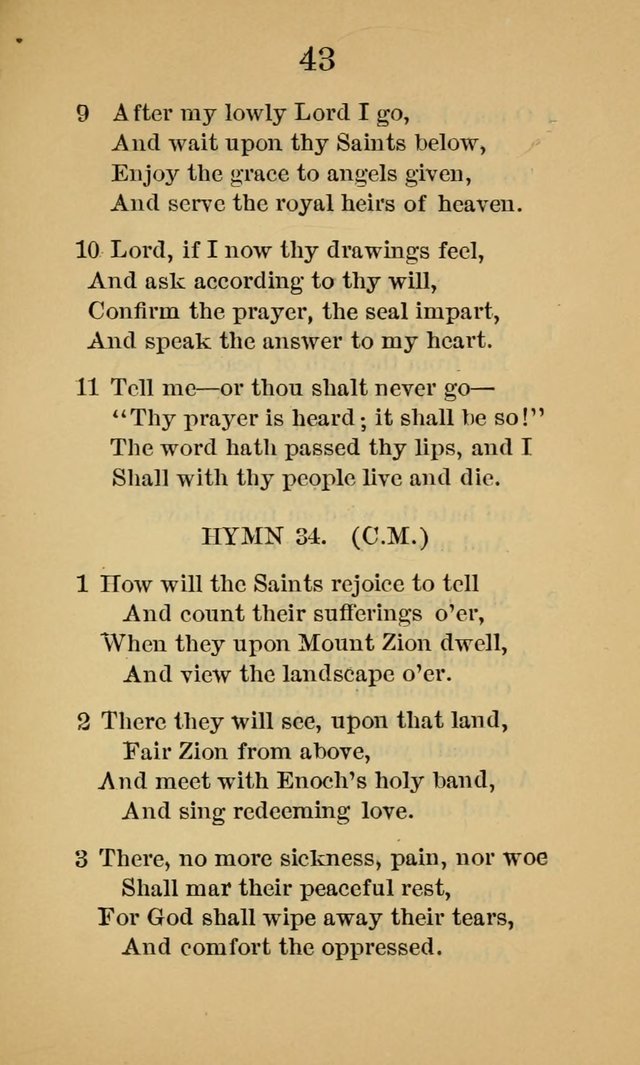 43

9 After my lowly Lord I go,
And wait upon thy Saints below,
Enjoy the grace to angels given,
And serve the royal heirs of heaven.

10 Lord, if I now thy drawings feel,
And ask according to thy will,
Confirm the prayer, the seal impart,
And speak the answer to my heart.

11 Tell me—or thou shalt never go—
"Thy prayer is heard; it shall be so!"
The word hath passed thy lips, and I
Shall with thy people live and die.

HYMN 34. (C.M.)

1 How will the Saints rejoice to tell
And count their sufferings o'er,
When they upon Mount Zion dwell,
And view the landscape o'er.

2 There they will see, upon that land,
Fair Zion from above,
And meet with Enoch's holy band,
And sing redeeming love.

3 There, no more sickness, pain, nor woe
Shall mar their peaceful rest,
For God shall wipe away their tears,
And comfort the oppressed.